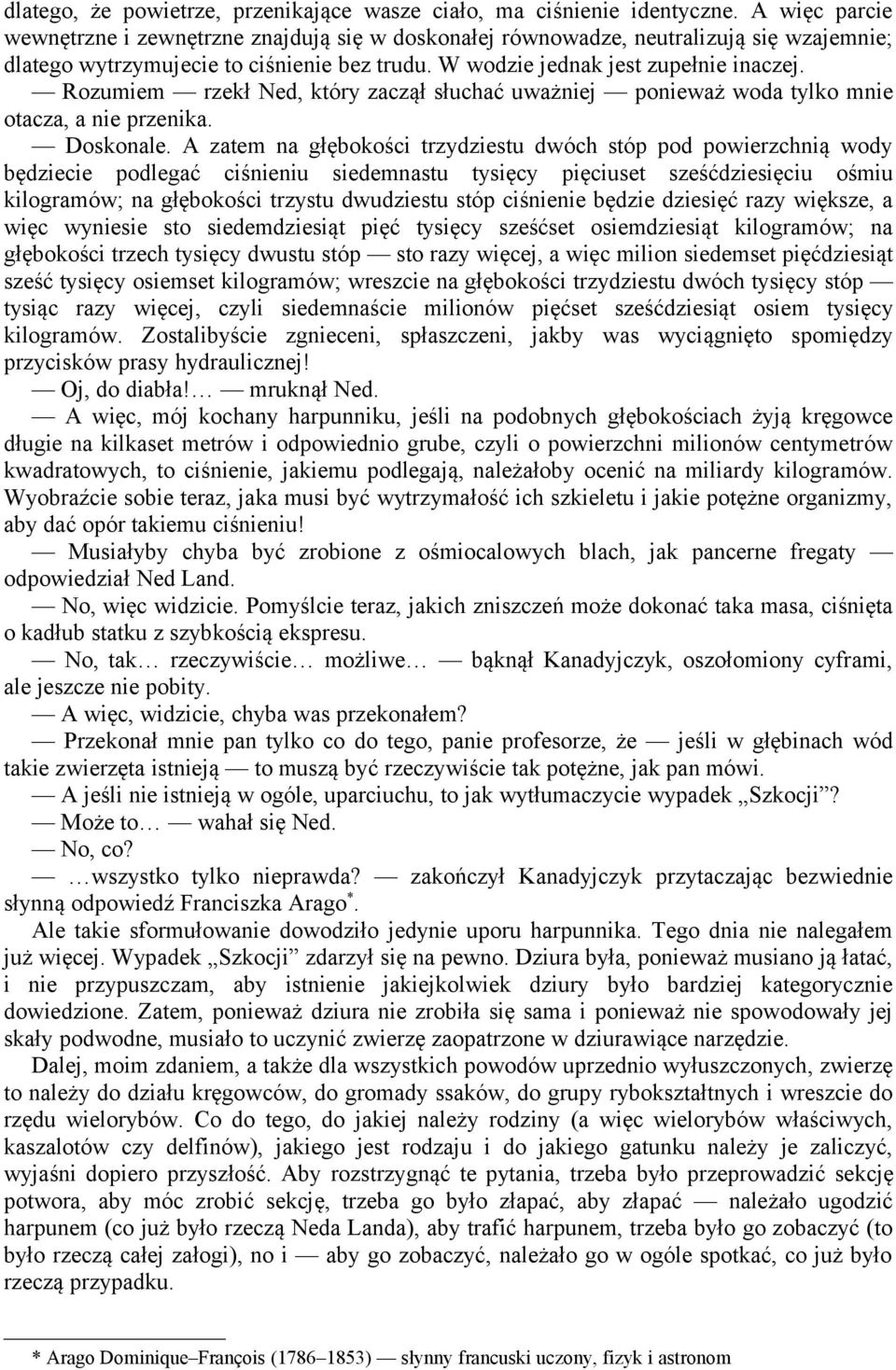 dlatego, że powietrze, przenikające wasze ciało, ma ciśnienie identyczne. A więc parcie wewnętrzne i zewnętrzne znajdują się w doskonałej równowadze, neutralizują się wzajemnie; dlatego wytrzymujecie to ciśnienie bez trudu. W wodzie jednak jest zupełnie inaczej.

— Rozumiem — rzekł Ned, który zaczął słuchać uważniej — ponieważ woda tylko mnie otacza, a nie przenika.

— Doskonale. A zatem na głębokości trzydziestu dwóch stóp pod powierzchnią wody będziecie podlegać ciśnieniu siedemnastu tysięcy pięciuset sześćdziesięciu ośmiu kilogramów; na głębokości trzystu dwudziestu stóp ciśnienie będzie dziesięć razy większe, a więc wyniesie sto siedemdziesiąt pięć tysięcy sześćset osiemdziesiąt kilogramów; na głębokości trzech tysięcy dwustu stóp — sto razy więcej, a więc milion siedemset pięćdziesiąt sześć tysięcy osiemset kilogramów; wreszcie na głębokości trzydziestu dwóch tysięcy stóp — tysiąc razy więcej, czyli siedemnaście milionów pięćset sześćdziesiąt osiem tysięcy kilogramów. Zostalibyście zgnieceni, spłaszczeni, jakby was wyciągnięto spomiędzy przycisków prasy hydraulicznej!

— Oj, do diabła!… — mruknął Ned.

— A więc, mój kochany harpunniku, jeśli na podobnych głębokościach żyją kręgowce długie na kilkaset metrów i odpowiednio grube, czyli o powierzchni milionów centymetrów kwadratowych, to ciśnienie, jakiemu podlegają, należałoby ocenić na miliardy kilogramów. Wyobraźcie sobie teraz, jaka musi być wytrzymałość ich szkieletu i jakie potężne organizmy, aby dać opór takiemu ciśnieniu!

— Musiałyby chyba być zrobione z ośmiocalowych blach, jak pancerne fregaty — odpowiedział Ned Land.

— No, więc widzicie. Pomyślcie teraz, jakich zniszczeń może dokonać taka masa, ciśnięta o kadłub statku z szybkością ekspresu.

— No, tak… rzeczywiście… możliwe… — bąknął Kanadyjczyk, oszołomiony cyframi, ale jeszcze nie pobity.

— A więc, widzicie, chyba was przekonałem?

— Przekonał mnie pan tylko co do tego, panie profesorze, że — jeśli w głębinach wód takie zwierzęta istnieją — to muszą być rzeczywiście tak potężne, jak pan mówi.

— A jeśli nie istnieją w ogóle, uparciuchu, to jak wytłumaczycie wypadek „Szkocji”?

— Może to… — wahał się Ned.

— No, co?

— …wszystko tylko nieprawda? — zakończył Kanadyjczyk przytaczając bezwiednie słynną odpowiedź Franciszka Arago*.

Ale takie sformułowanie dowodziło jedynie uporu harpunnika. Tego dnia nie nalegałem już więcej. Wypadek „Szkocji” zdarzył się na pewno. Dziura była, ponieważ musiano ją łatać, i nie przypuszczam, aby istnienie jakiejkolwiek dziury było bardziej kategorycznie dowiedzione. Zatem, ponieważ dziura nie zrobiła się sama i ponieważ nie spowodowały jej skały podwodne, musiało to uczynić zwierzę zaopatrzone w dziurawiące narzędzie.

Dalej, moim zdaniem, a także dla wszystkich powodów uprzednio wyłuszczonych, zwierzę to należy do działu kręgowców, do gromady ssaków, do grupy rybokształtnych i wreszcie do rzędu wielorybów. Co do tego, do jakiej należy rodziny (a więc wielorybów właściwych, kaszalotów czy delfinów), jakiego jest rodzaju i do jakiego gatunku należy je zaliczyć, wyjaśni dopiero przyszłość. Aby rozstrzygnąć te pytania, trzeba było przeprowadzić sekcję potwora, aby móc zrobić sekcję, trzeba go było złapać, aby złapać — należało ugodzić harpunem (co już było rzeczą Neda Landa), aby trafić harpunem, trzeba było go zobaczyć (to było rzeczą całej załogi), no i — aby go zobaczyć, należało go w ogóle spotkać, co już było rzeczą przypadku.

* Arago Dominique–François (1786–1853) — słynny francuski uczony, fizyk i astronom